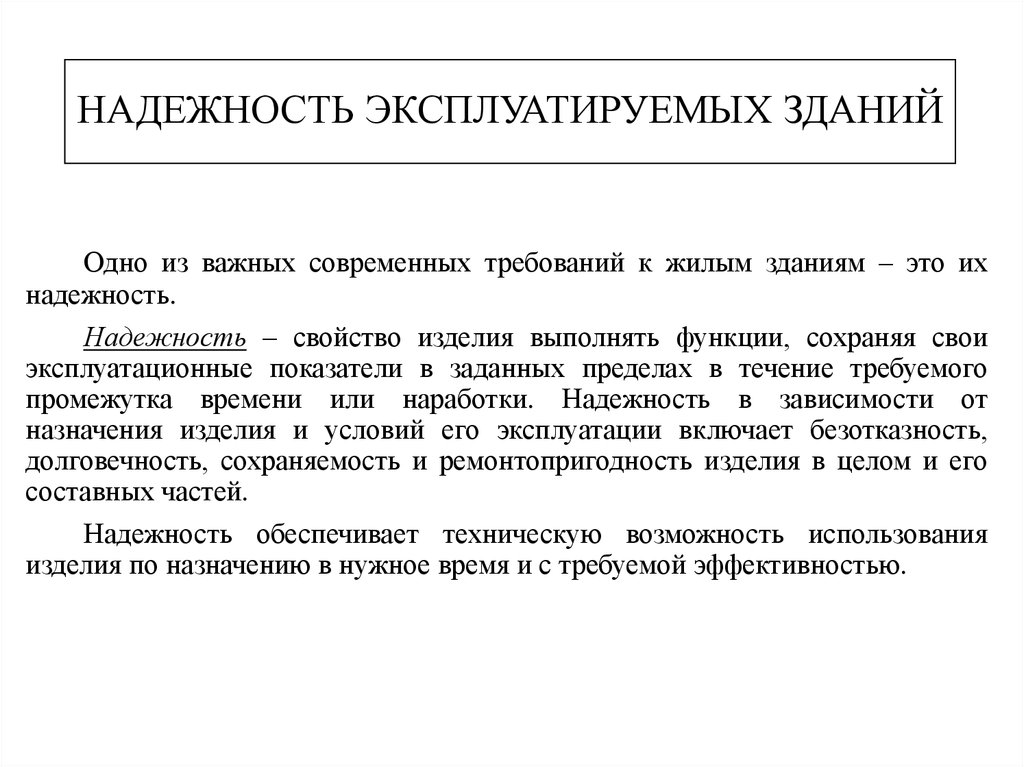 НАДЕЖНОСТЬ ЭКСПЛУАТИРУЕМЫХ ЗДАНИЙ

Одно из важных современных требований к жилым зданиям – это их надежность.

Надежность – свойство изделия выполнять функции, сохраняя свои эксплуатационные показатели в заданных пределах в течение требуемого промежутка времени или наработки. Надежность в зависимости от назначения изделия и условий его эксплуатации включает безотказность, долговечность, сохраняемость и ремонтопригодность изделия в целом и его составных частей.

Надежность обеспечивает техническую возможность использования изделия по назначению в нужное время и с требуемой эффективностью.